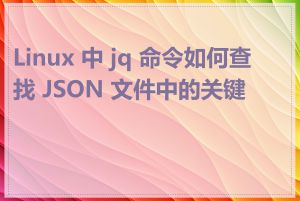 Linux 中 jq 命令如何查找 JSON 文件中的关键